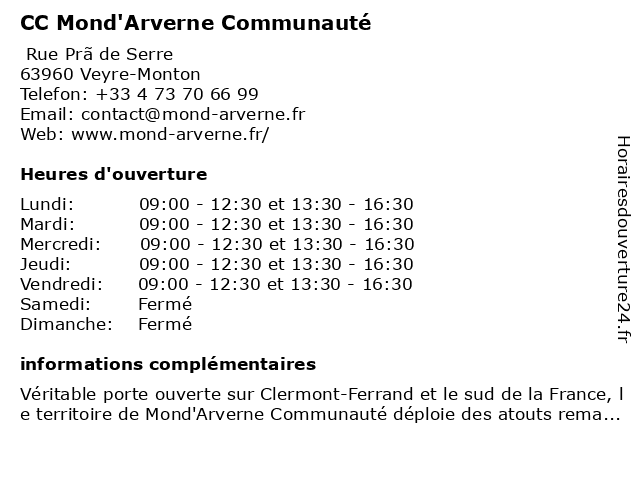 CC Mond'Arverne Communauté

Rue Prã de Serre
63960 Veyre-Monton
Telefon: +33 4 73 70 66 99
Email: contact@mond-arverne.fr
Web: www.mond-arverne.fr/

Heures d'ouverture

| | |
|---|---|
| Lundi: | 09:00 - 12:30 et 13:30 - 16:30 |
| Mardi: | 09:00 - 12:30 et 13:30 - 16:30 |
| Mercredi: | 09:00 - 12:30 et 13:30 - 16:30 |
| Jeudi: | 09:00 - 12:30 et 13:30 - 16:30 |
| Vendredi: | 09:00 - 12:30 et 13:30 - 16:30 |
| Samedi: | Fermé |
| Dimanche: | Fermé |

informations complémentaires

Véritable porte ouverte sur Clermont-Ferrand et le sud de la France, l e territoire de Mond'Arverne Communauté déploie des atouts rema...

Horairesdouverture24.fr